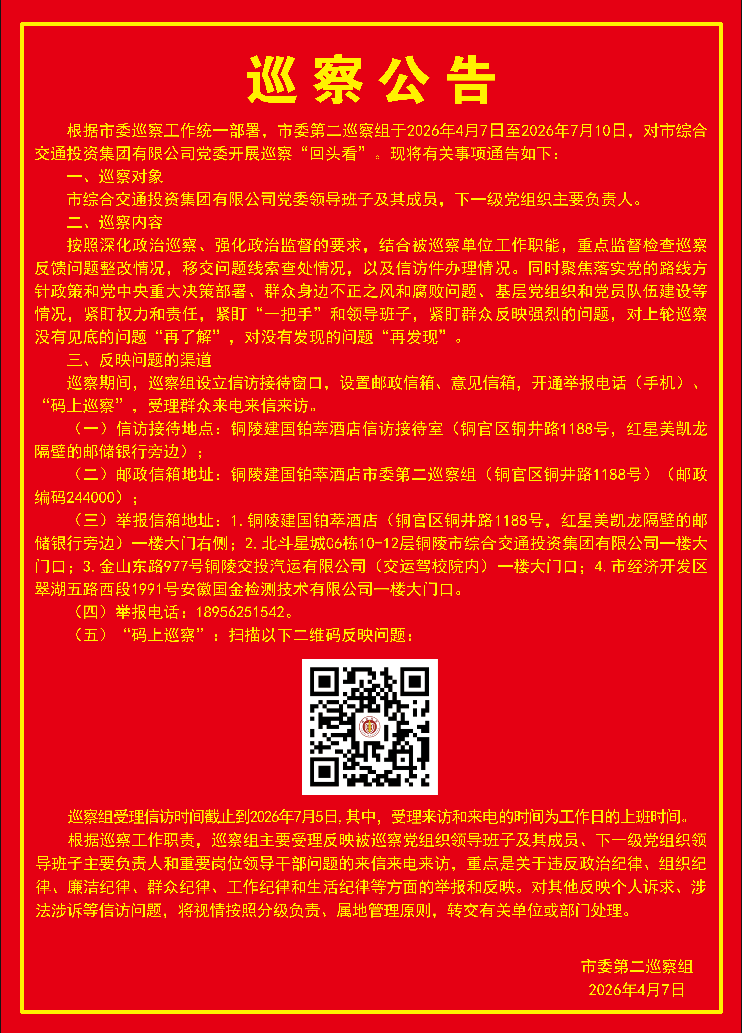 巡察公告

根据市委巡察工作统一部署，市委第二巡察组于2026年4月7日至2026年7月10日，对市综合交通投资集团有限公司党委开展巡察“回头看”。现将有关事项通告如下：

一、巡察对象

市综合交通投资集团有限公司党委领导班子及其成员，下一级党组织主要负责人。

二、巡察内容

按照深化政治巡察、强化政治监督的要求，结合被巡察单位工作职能，重点监督检查巡察反馈问题整改情况，移交问题线索查处情况，以及信访件办理情况。同时聚焦落实党的路线方针政策和党中央重大决策部署、群众身边不正之风和腐败问题、基层党组织和党员队伍建设等情况，紧盯权力和责任，紧盯“一把手”和领导班子，紧盯群众反映强烈的问题，对上轮巡察没有见底的问题“再了解”，对没有发现的问题“再发现”。

三、反映问题的渠道

巡察期间，巡察组设立信访接待窗口，设置邮政信箱、意见信箱，开通举报电话（手机）、“码上巡察”，受理群众来电来信来访。

（一）信访接待地点：铜陵建国铂萃酒店信访接待室（铜官区铜井路1188号，红星美凯龙隔壁的邮储银行旁边）；

（二）邮政信箱地址：铜陵建国铂萃酒店市委第二巡察组（铜官区铜井路1188号）（邮政编码244000）；

（三）举报信箱地址：1.铜陵建国铂萃酒店（铜官区铜井路1188号，红星美凯龙隔壁的邮储银行旁边）一楼大门右侧；2.北斗星城C6栋10-12层铜陵市综合交通投资集团有限公司一楼大门口；3.金山东路977号铜陵交投汽运有限公司（交运驾校院内）一楼大门口；4.市经济开发区翠湖五路西段1991号安徽国金检测技术有限公司一楼大门口。

（四）举报电话：18956251542。

（五）“码上巡察”：扫描以下二维码反映问题：

巡察组受理信访时间截止到2026年7月5日,其中，受理来访和来电的时间为工作日的上班时间。

根据巡察工作职责，巡察组主要受理反映被巡察党组织领导班子及其成员、下一级党组织领导班子主要负责人和重要岗位领导干部问题的来信来电来访，重点是关于违反政治纪律、组织纪律、廉洁纪律、群众纪律、工作纪律和生活纪律等方面的举报和反映。对其他反映个人诉求、涉法涉诉等信访问题，将视情按照分级负责、属地管理原则，转交有关单位或部门处理。

市委第二巡察组
2026年4月7日